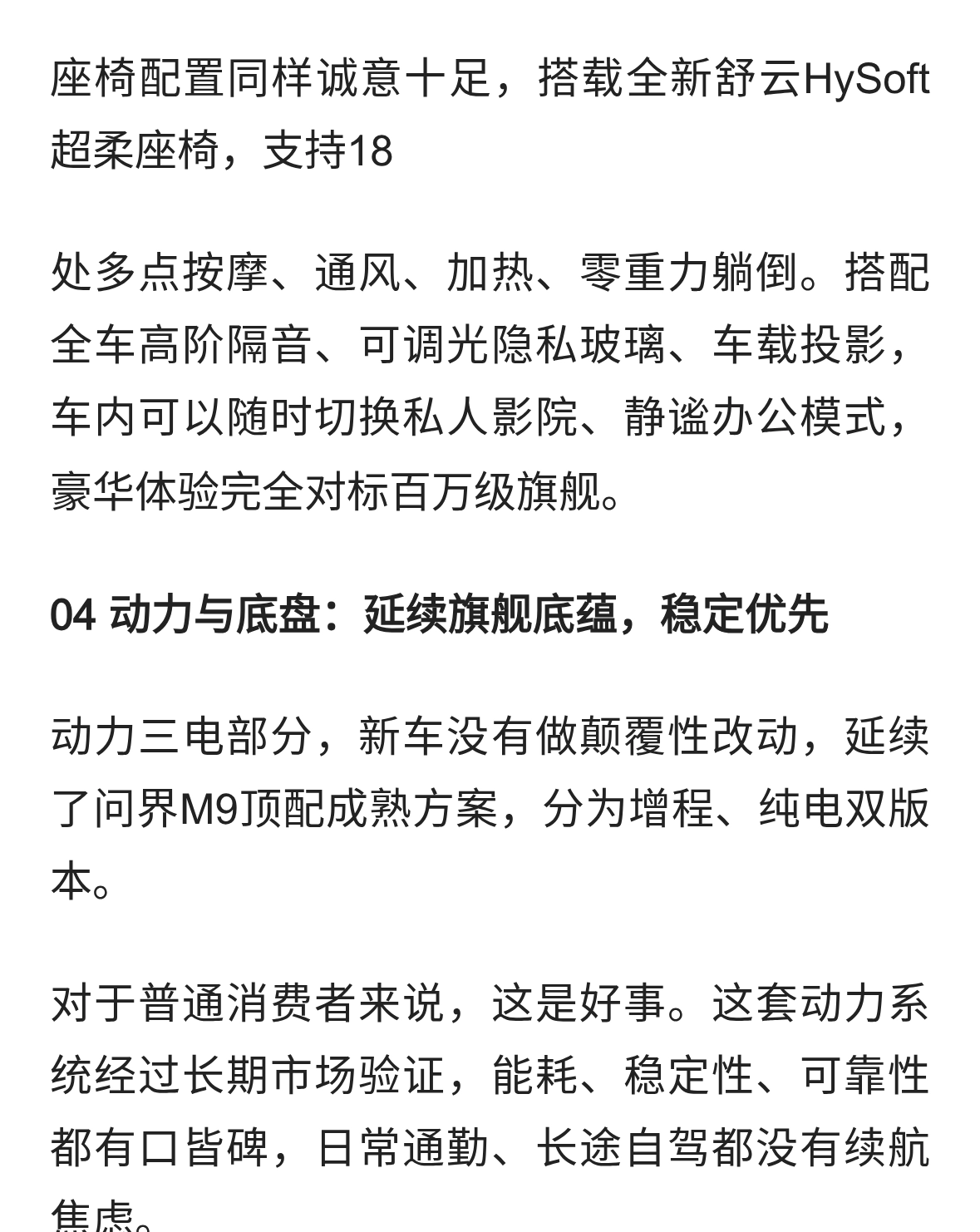 座椅配置同样诚意十足，搭载全新舒云HySoft超柔座椅，支持18

处多点按摩、通风、加热、零重力躺倒。搭配全车高阶隔音、可调光隐私玻璃、车载投影，车内可以随时切换私人影院、静谧办公模式，豪华体验完全对标百万级旗舰。

04 动力与底盘：延续旗舰底蕴，稳定优先

动力三电部分，新车没有做颠覆性改动，延续了问界M9顶配成熟方案，分为增程、纯电双版本。

对于普通消费者来说，这是好事。这套动力系统经过长期市场验证，能耗、稳定性、可靠性都有口皆碑，日常通勤、长途自驾都没有续航焦虑。